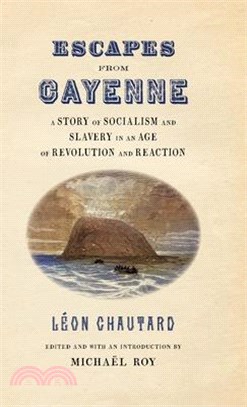 ESCAPES
FROM
CAYENNE

A STORY OF SOCIALISM AND SLAVERY IN AN AGE OF REVOLUTION AND REACTION

LÉON CHAUTARD

EDITED AND WITH AN INTRODUCTION BY
MICHAËL ROY